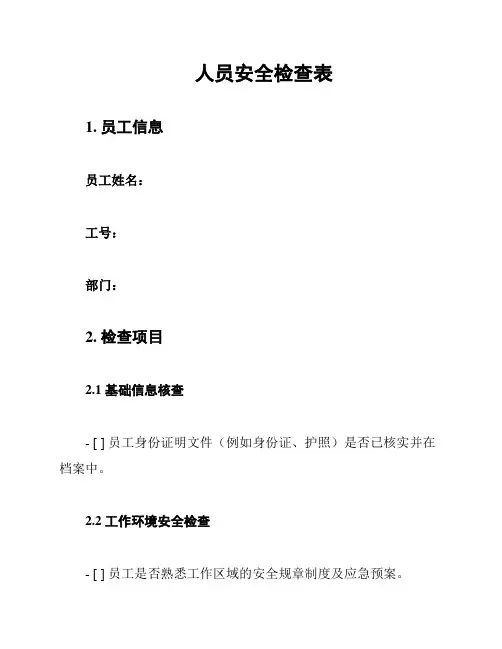 人员安全检查表

1. 员工信息

员工姓名：

工号：

部门：

2. 检查项目

2.1 基础信息核查

- [ ] 员工身份证明文件（例如身份证、护照）是否已核实并在档案中。

2.2 工作环境安全检查

- [ ] 员工是否熟悉工作区域的安全规章制度及应急预案。